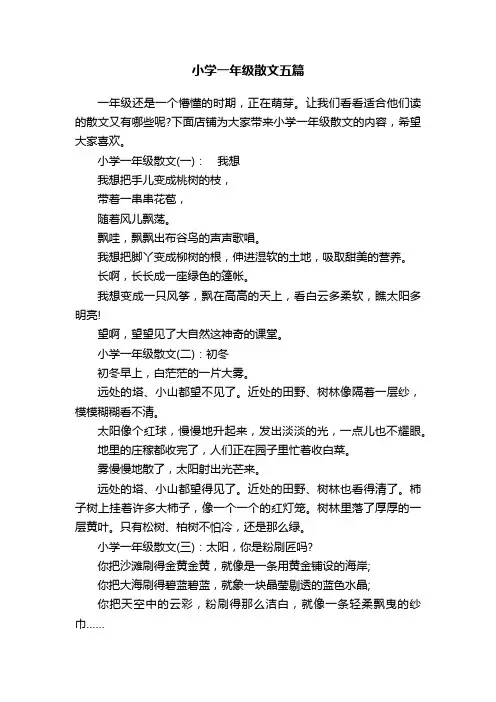 小学一年级散文五篇

一年级还是一个懵懂的时期，正在萌芽。让我们看看适合他们读的散文又有哪些呢?下面店铺为大家带来小学一年级散文的内容，希望大家喜欢。

小学一年级散文(一)：　我想

我想把手儿变成桃树的枝，

带着一串串花苞，

随着风儿飘荡。

飘哇，飘飘出布谷鸟的声声歌唱。

我想把脚丫变成柳树的根，伸进湿软的土地，吸取甜美的营养。

长啊，长长成一座绿色的篷帐。

我想变成一只风筝，飘在高高的天上，看白云多柔软，瞧太阳多明亮!

望啊，望望见了大自然这神奇的课堂。

小学一年级散文(二)：初冬

初冬早上，白茫茫的一片大雾。

远处的塔、小山都望不见了。近处的田野、树林像隔着一层纱，模模糊糊看不清。

太阳像个红球，慢慢地升起来，发出淡淡的光，一点儿也不耀眼。

地里的庄稼都收完了，人们正在园子里忙着收白菜。

雾慢慢地散了，太阳射出光芒来。

远处的塔、小山都望得见了。近处的田野、树林也看得清了。柿子树上挂着许多大柿子，像一个一个的红灯笼。树林里落了厚厚的一层黄叶。只有松树、柏树不怕冷，还是那么绿。

小学一年级散文(三)：太阳，你是粉刷匠吗?

你把沙滩刷得金黄金黄，就像是一条用黄金铺设的海岸;

你把大海刷得碧蓝碧蓝，就象一块晶莹剔透的蓝色水晶;

你把天空中的云彩，粉刷得那么洁白，就像一条轻柔飘曳的纱巾……